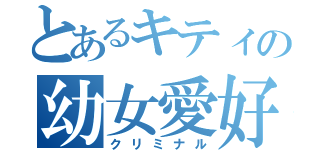 とあるキティの
幼女愛好
クリミナル